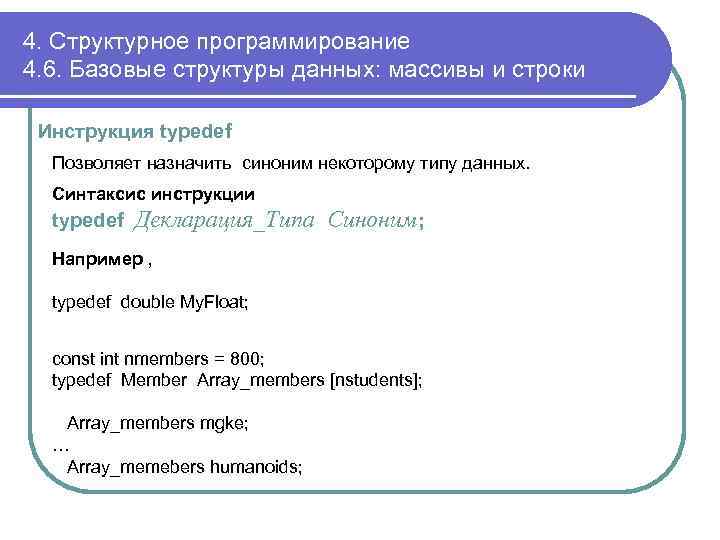 4. Структурное программирование
4.6. Базовые структуры данных: массивы и строки

Инструкция typedef

Позволяет назначить синоним некоторому типу данных.

Синтаксис инструкции
typedef Декларация_Типа Синоним;

Например ,

typedef double MyFloat;

const int nmembers = 800;
typedef Member Array_members [nstudents];

Array_members mgke;
…
Array_memebers humanoids;